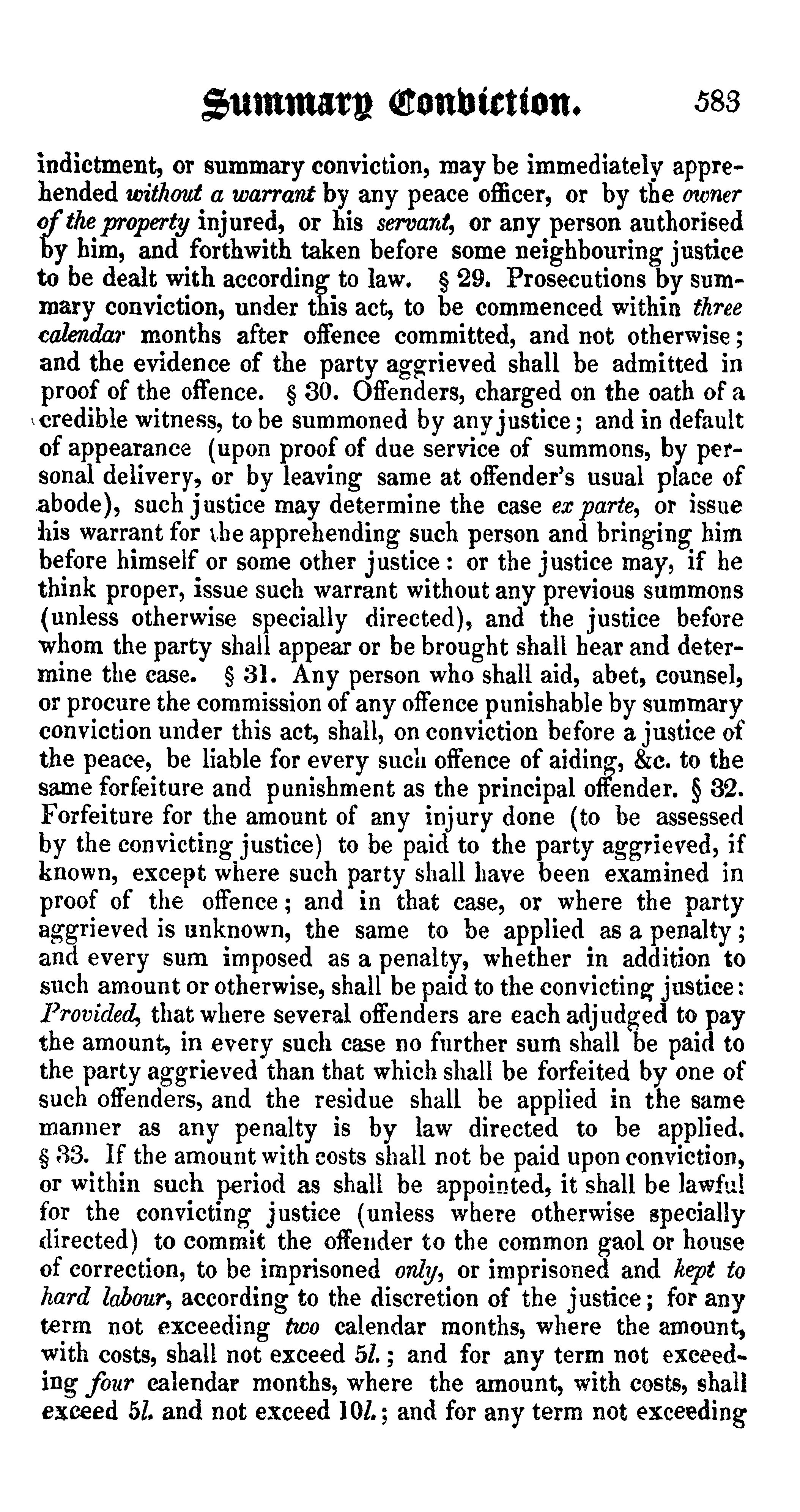 Summary Conviction. 583

indictment, or summary conviction, may be immediately apprehended without a warrant by any peace officer, or by the owner of the property injured, or his servant, or any person authorised by him, and forthwith taken before some neighbouring justice to be dealt with according to law. § 29. Prosecutions by summary conviction, under this act, to be commenced within three calendar months after offence committed, and not otherwise; and the evidence of the party aggrieved shall be admitted in proof of the offence. § 30. Offenders, charged on the oath of a credible witness, to be summoned by any justice; and in default of appearance (upon proof of due service of summons, by personal delivery, or by leaving same at offender's usual place of abode), such justice may determine the case ex parte, or issue his warrant for the apprehending such person and bringing him before himself or some other justice: or the justice may, if he think proper, issue such warrant without any previous summons (unless otherwise specially directed), and the justice before whom the party shall appear or be brought shall hear and determine the case. § 31. Any person who shall aid, abet, counsel, or procure the commission of any offence punishable by summary conviction under this act, shall, on conviction before a justice of the peace, be liable for every such offence of aiding, &c. to the same forfeiture and punishment as the principal offender. § 32. Forfeiture for the amount of any injury done (to be assessed by the convicting justice) to be paid to the party aggrieved, if known, except where such party shall have been examined in proof of the offence; and in that case, or where the party aggrieved is unknown, the same to be applied as a penalty; and every sum imposed as a penalty, whether in addition to such amount or otherwise, shall be paid to the convicting justice: Provided, that where several offenders are each adjudged to pay the amount, in every such case no further sum shall be paid to the party aggrieved than that which shall be forfeited by one of such offenders, and the residue shall be applied in the same manner as any penalty is by law directed to be applied. § 33. If the amount with costs shall not be paid upon conviction, or within such period as shall be appointed, it shall be lawful for the convicting justice (unless where otherwise specially directed) to commit the offender to the common gaol or house of correction, to be imprisoned only, or imprisoned and kept to hard labour, according to the discretion of the justice; for any term not exceeding two calendar months, where the amount, with costs, shall not exceed 5l.; and for any term not exceeding four calendar months, where the amount, with costs, shall exceed 5l. and not exceed 10l.; and for any term not exceeding